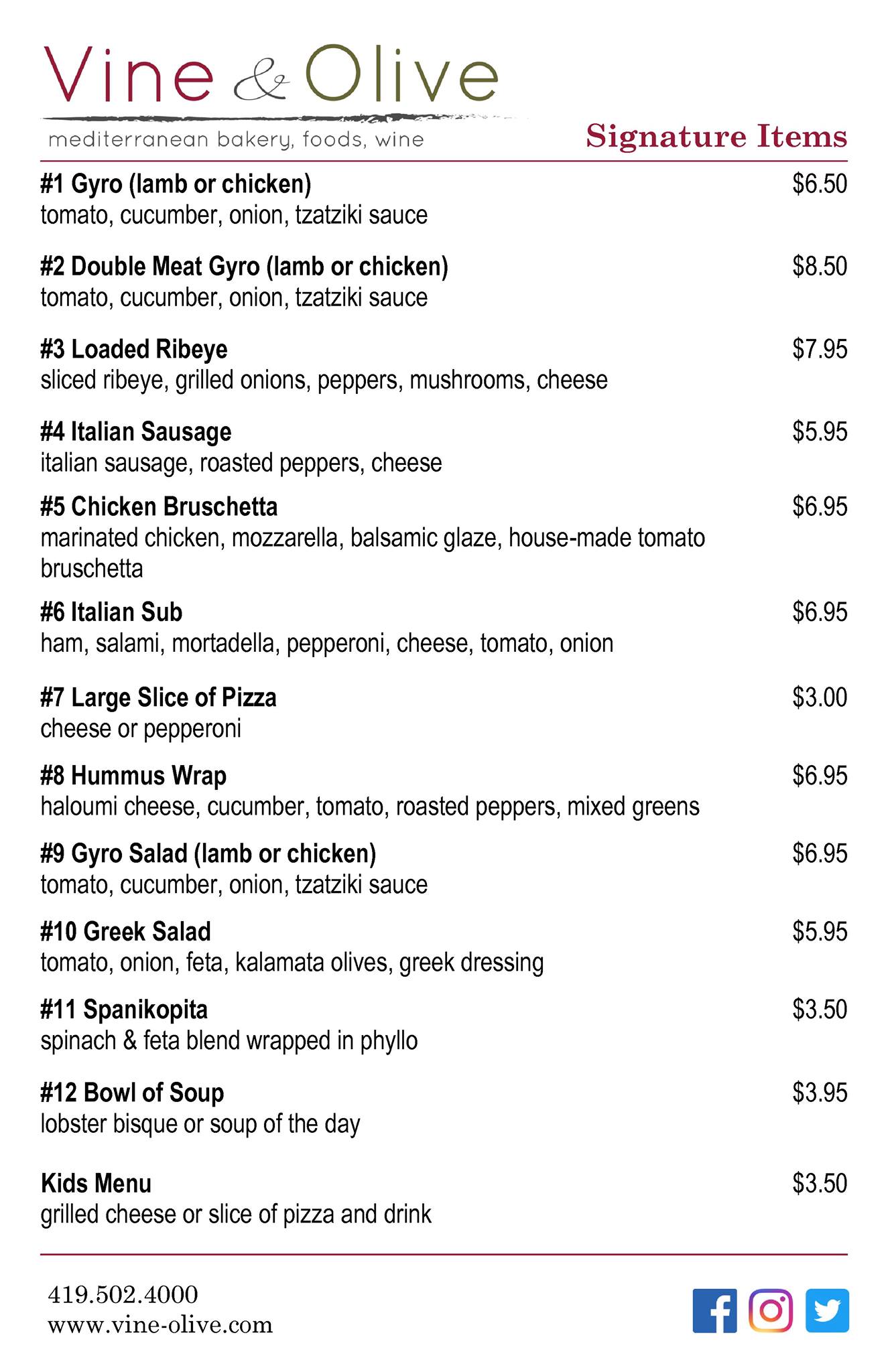 Vine & Olive
mediterranean bakery, foods, wine

Signature Items

#1 Gyro (lamb or chicken) $6.50
tomato, cucumber, onion, tzatziki sauce

#2 Double Meat Gyro (lamb or chicken) $8.50
tomato, cucumber, onion, tzatziki sauce

#3 Loaded Ribeye $7.95
sliced ribeye, grilled onions, peppers, mushrooms, cheese

#4 Italian Sausage $5.95
italian sausage, roasted peppers, cheese

#5 Chicken Bruschetta $6.95
marinated chicken, mozzarella, balsamic glaze, house-made tomato bruschetta

#6 Italian Sub $6.95
ham, salami, mortadella, pepperoni, cheese, tomato, onion

#7 Large Slice of Pizza $3.00
cheese or pepperoni

#8 Hummus Wrap $6.95
haloumi cheese, cucumber, tomato, roasted peppers, mixed greens

#9 Gyro Salad (lamb or chicken) $6.95
tomato, cucumber, onion, tzatziki sauce

#10 Greek Salad $5.95
tomato, onion, feta, kalamata olives, greek dressing

#11 Spanikopita $3.50
spinach & feta blend wrapped in phyllo

#12 Bowl of Soup $3.95
lobster bisque or soup of the day

Kids Menu $3.50
grilled cheese or slice of pizza and drink

419.502.4000
www.vine-olive.com